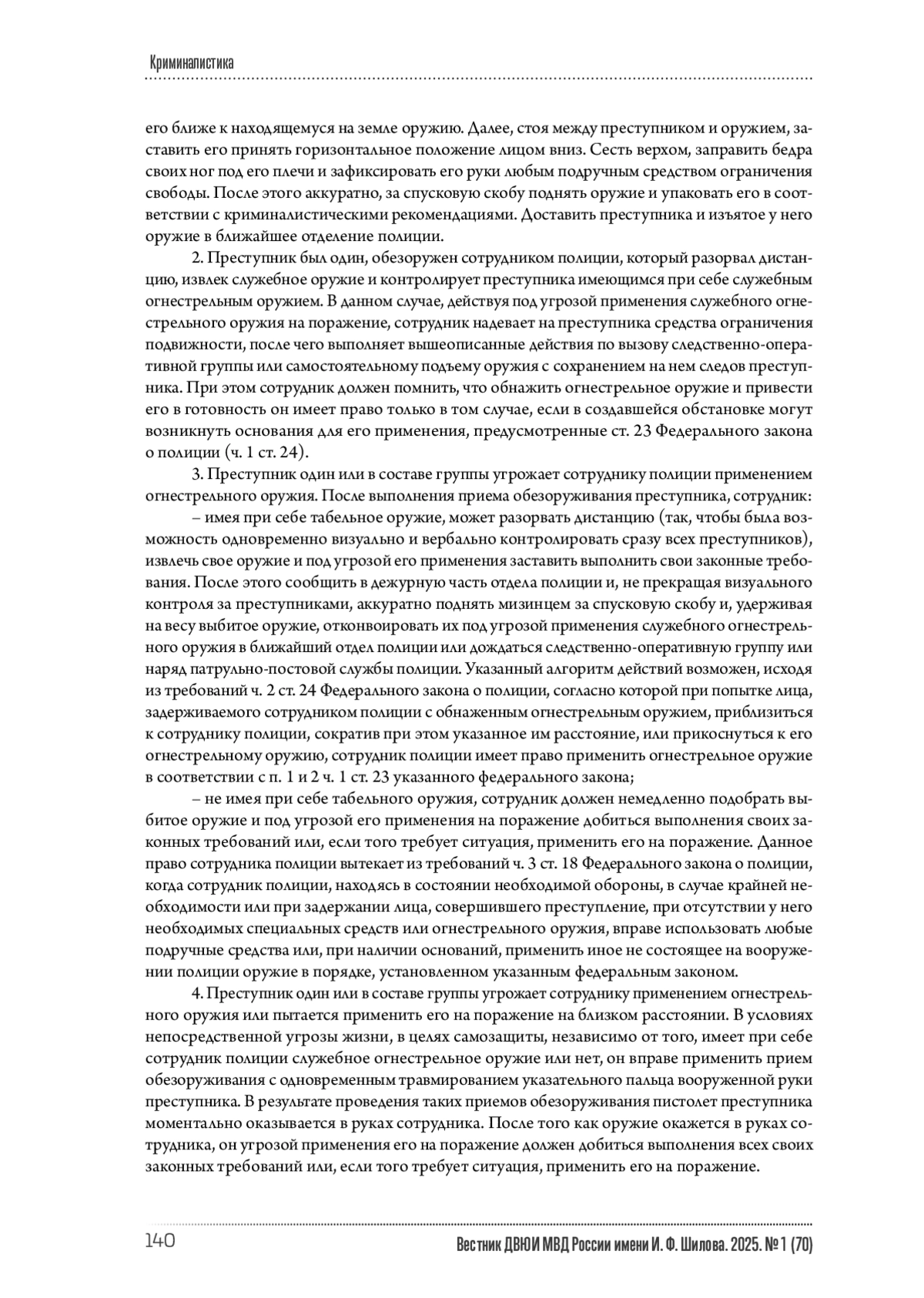 Криминалистика

его ближе к находящемуся на земле оружию. Далее, стоя между преступником и оружием, заставить его принять горизонтальное положение лицом вниз. Сесть верхом, заправить бедра своих ног под его плечи и зафиксировать его руки любым подручным средством ограничения свободы. После этого аккуратно, за спусковую скобу поднять оружие и упаковать его в соответствии с криминалистическими рекомендациями. Доставить преступника и изъятое у него оружие в ближайшее отделение полиции.

2. Преступник был один, обезоружен сотрудником полиции, который разорвал дистанцию, извлек служебное оружие и контролирует преступника имеющимся при себе служебным огнестрельным оружием. В данном случае, действуя под угрозой применения служебного огнестрельного оружия на поражение, сотрудник надевает на преступника средства ограничения подвижности, после чего выполняет вышеописанные действия по вызову следственно-оперативной группы или самостоятельному подъему оружия с сохранением на нем следов преступника. При этом сотрудник должен помнить, что обнажить огнестрельное оружие и привести его в готовность он имеет право только в том случае, если в создавшейся обстановке могут возникнуть основания для его применения, предусмотренные ст. 23 Федерального закона о полиции (ч. 1 ст. 24).

3. Преступник один или в составе группы угрожает сотруднику полиции применением огнестрельного оружия. После выполнения приема обезоруживания преступника, сотрудник:

– имея при себе табельное оружие, может разорвать дистанцию (так, чтобы была возможность одновременно визуально и вербально контролировать сразу всех преступников), извлечь свое оружие и под угрозой его применения заставить выполнить свои законные требования. После этого сообщить в дежурную часть отдела полиции и, не прекращая визуального контроля за преступниками, аккуратно поднять мизинцем за спусковую скобу и, удерживая на весу выбитое оружие, отконвоировать их под угрозой применения служебного огнестрельного оружия в ближайший отдел полиции или дождаться следственно-оперативную группу или наряд патрульно-постовой службы полиции. Указанный алгоритм действий возможен, исходя из требований ч. 2 ст. 24 Федерального закона о полиции, согласно которой при попытке лица, задерживаемого сотрудником полиции с обнаженным огнестрельным оружием, приблизиться к сотруднику полиции, сократив при этом указанное им расстояние, или прикоснуться к его огнестрельному оружию, сотрудник полиции имеет право применить огнестрельное оружие в соответствии с п. 1 и 2 ч. 1 ст. 23 указанного федерального закона;

– не имея при себе табельного оружия, сотрудник должен немедленно подобрать выбитое оружие и под угрозой его применения на поражение добиться выполнения своих законных требований или, если того требует ситуация, применить его на поражение. Данное право сотрудника полиции вытекает из требований ч. 3 ст. 18 Федерального закона о полиции, когда сотрудник полиции, находясь в состоянии необходимой обороны, в случае крайней необходимости или при задержании лица, совершившего преступление, при отсутствии у него необходимых специальных средств или огнестрельного оружия, вправе использовать любые подручные средства или, при наличии оснований, применить иное не состоящее на вооружении полиции оружие в порядке, установленном указанным федеральным законом.

4. Преступник один или в составе группы угрожает сотруднику применением огнестрельного оружия или пытается применить его на поражение на близком расстоянии. В условиях непосредственной угрозы жизни, в целях самозащиты, независимо от того, имеет при себе сотрудник полиции служебное огнестрельное оружие или нет, он вправе применить прием обезоруживания с одновременным травмированием указательного пальца вооруженной руки преступника. В результате проведения таких приемов обезоруживания пистолет преступника моментально оказывается в руках сотрудника. После того как оружие окажется в руках сотрудника, он угрозой применения его на поражение должен добиться выполнения всех своих законных требований или, если того требует ситуация, применить его на поражение.

140

Вестник ДВЮИ МВД России имени И. Ф. Шилова. 2025. № 1 (70)